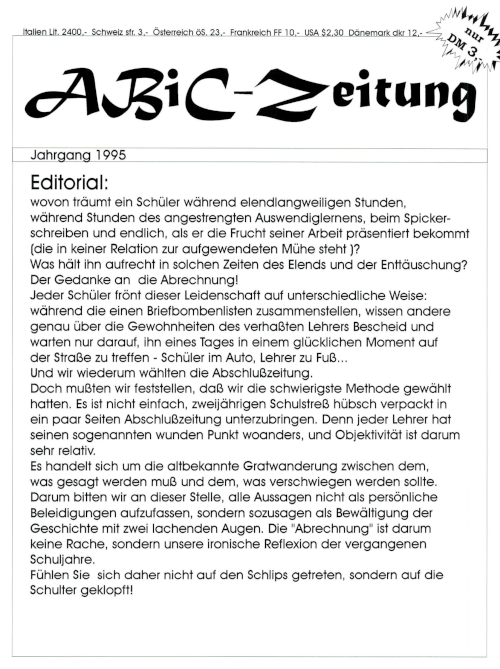 Italien Lit. 2400,- Schweiz sfr. 3,- Österreich öS. 23,- Frankreich FF 10,- USA $2,30 Dänemark dkr 12,-

nur DM 3,-

ABiC-Zeitung

Jahrgang 1995

Editorial:
wovon träumt ein Schüler während elendlangweiligen Stunden, während Stunden des angestrengten Auswendiglernens, beim Spickerschreiben und endlich, als er die Frucht seiner Arbeit präsentiert bekommt (die in keiner Relation zur aufgewendeten Mühe steht )?
Was hält ihn aufrecht in solchen Zeiten des Elends und der Enttäuschung?
Der Gedanke an die Abrechnung!
Jeder Schüler frönt dieser Leidenschaft auf unterschiedliche Weise: während die einen Briefbombenlisten zusammenstellen, wissen andere genau über die Gewohnheiten des verhaßten Lehrers Bescheid und warten nur darauf, ihn eines Tages in einem glücklichen Moment auf der Straße zu treffen - Schüler im Auto, Lehrer zu Fuß...
Und wir wiederum wählten die Abschlußzeitung.
Doch mußten wir feststellen, daß wir die schwierigste Methode gewählt hatten. Es ist nicht einfach, zweijährigen Schulstreß hübsch verpackt in ein paar Seiten Abschlußzeitung unterzubringen. Denn jeder Lehrer hat seinen sogenannten wunden Punkt woanders, und Objektivität ist darum sehr relativ.
Es handelt sich um die altbekannte Gratwanderung zwischen dem, was gesagt werden muß und dem, was verschwiegen werden sollte.
Darum bitten wir an dieser Stelle, alle Aussagen nicht als persönliche Beleidigungen aufzufassen, sondern sozusagen als Bewältigung der Geschichte mit zwei lachenden Augen. Die "Abrechnung" ist darum keine Rache, sondern unsere ironische Reflexion der vergangenen Schuljahre.
Fühlen Sie sich daher nicht auf den Schlips getreten, sondern auf die Schulter geklopft!